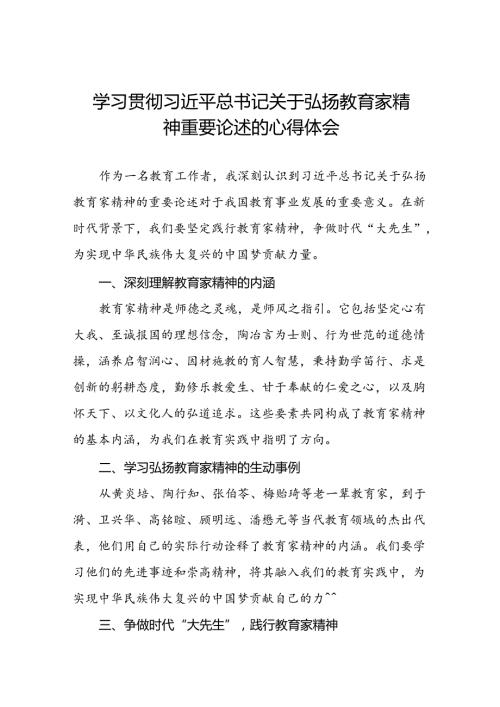 学习贯彻习近平总书记关于弘扬教育家精神重要论述的心得体会

作为一名教育工作者，我深刻认识到习近平总书记关于弘扬教育家精神的重要论述对于我国教育事业发展的重要意义。在新时代背景下，我们要坚定践行教育家精神，争做时代“大先生”，为实现中华民族伟大复兴的中国梦贡献力量。

一、深刻理解教育家精神的内涵

教育家精神是师德之灵魂，是师风之指引。它包括坚定心有大我、至诚报国的理想信念，陶冶言为士则、行为世范的道德情操，涵养启智润心、因材施教的育人智慧，秉持勤学笃行、求是创新的躬耕态度，勤修乐教爱生、甘于奉献的仁爱之心，以及胸怀天下、以文化人的弘道追求。这些要素共同构成了教育家精神的基本内涵，为我们在教育实践中指明了方向。

二、学习弘扬教育家精神的生动事例

从黄炎培、陶行知、张伯苓、梅贻琦等老一辈教育家，到于漪、卫兴华、高铭暄、顾明远、潘懋元等当代教育领域的杰出代表，他们用自己的实际行动诠释了教育家精神的内涵。我们要学习他们的先进事迹和崇高精神，将其融入我们的教育实践中，为实现中华民族伟大复兴的中国梦贡献自己的力^^

三、争做时代“大先生”，践行教育家精神